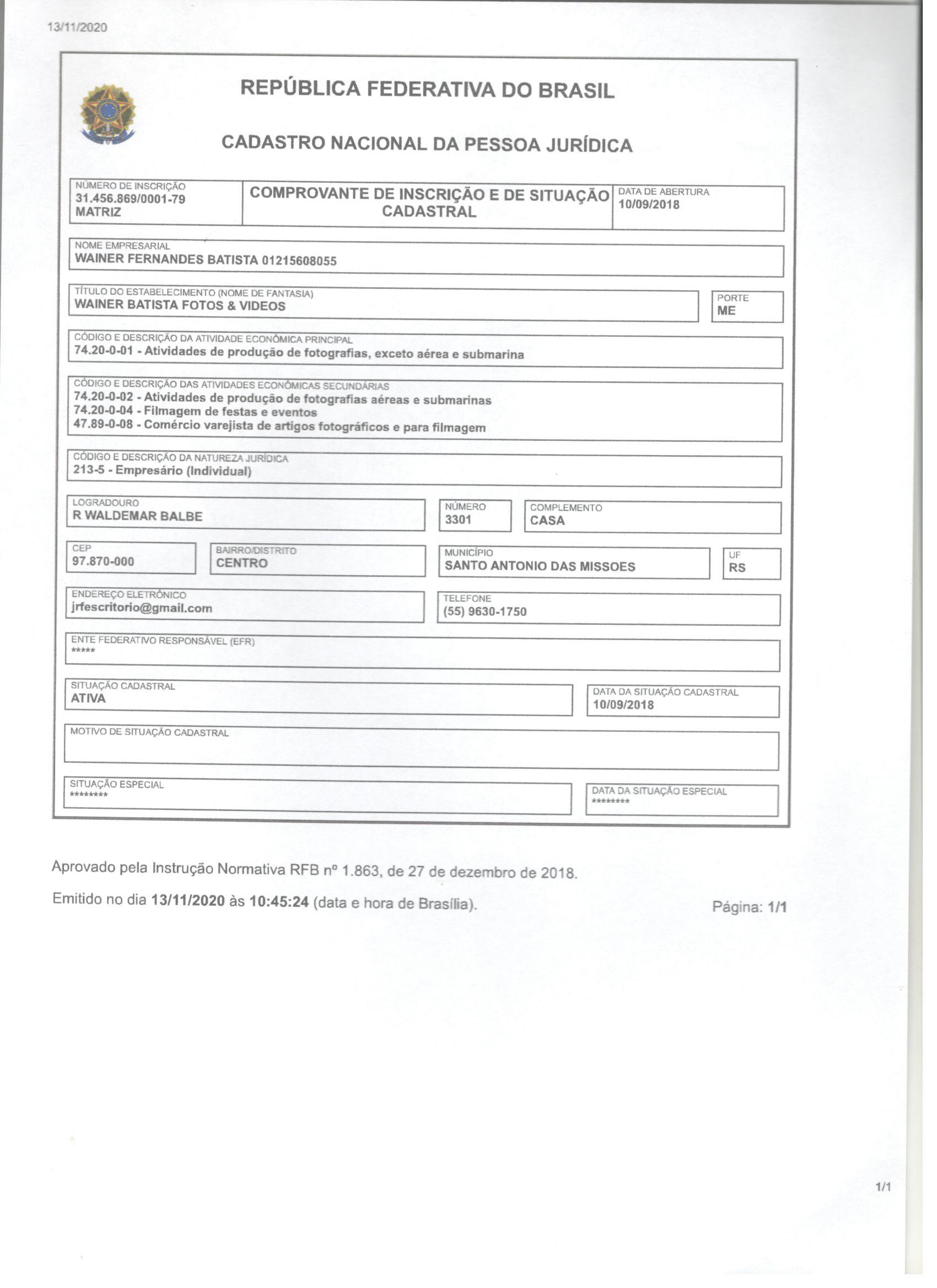 13/11/2020

REPÚBLICA FEDERATIVA DO BRASIL

CADASTRO NACIONAL DA PESSOA JURÍDICA

NÚMERO DE INSCRIÇÃO
31.456.869/0001-79
MATRIZ

COMPROVANTE DE INSCRIÇÃO E DE SITUAÇÃO CADASTRAL

DATA DE ABERTURA
10/09/2018

NOME EMPRESARIAL
WAINER FERNANDES BATISTA 01215608055

TÍTULO DO ESTABELECIMENTO (NOME DE FANTASIA)
WAINER BATISTA FOTOS & VIDEOS

PORTE
ME

CÓDIGO E DESCRIÇÃO DA ATIVIDADE ECONÔMICA PRINCIPAL
74.20-0-01 - Atividades de produção de fotografias, exceto aérea e submarina

CÓDIGO E DESCRIÇÃO DAS ATIVIDADES ECONÔMICAS SECUNDÁRIAS
74.20-0-02 - Atividades de produção de fotografias aéreas e submarinas
74.20-0-04 - Filmagem de festas e eventos
47.89-0-08 - Comércio varejista de artigos fotográficos e para filmagem

CÓDIGO E DESCRIÇÃO DA NATUREZA JURÍDICA
213-5 - Empresário (Individual)

LOGRADOURO
R WALDEMAR BALBE

NÚMERO
3301

COMPLEMENTO
CASA

CEP
97.870-000

BAIRRO/DISTRITO
CENTRO

MUNICÍPIO
SANTO ANTONIO DAS MISSOES

UF
RS

ENDEREÇO ELETRÔNICO
jrfescritorio@gmail.com

TELEFONE
(55) 9630-1750

ENTE FEDERATIVO RESPONSÁVEL (EFR)
*****

SITUAÇÃO CADASTRAL
ATIVA

DATA DA SITUAÇÃO CADASTRAL
10/09/2018

MOTIVO DE SITUAÇÃO CADASTRAL

SITUAÇÃO ESPECIAL
********

DATA DA SITUAÇÃO ESPECIAL
********

Aprovado pela Instrução Normativa RFB nº 1.863, de 27 de dezembro de 2018.

Emitido no dia 13/11/2020 às 10:45:24 (data e hora de Brasília).

Página: 1/1

1/1